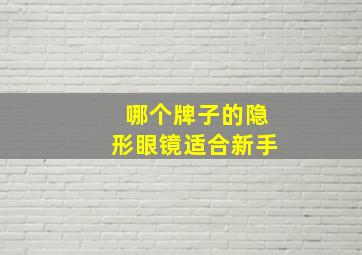 哪个牌子的隐形眼镜适合新手